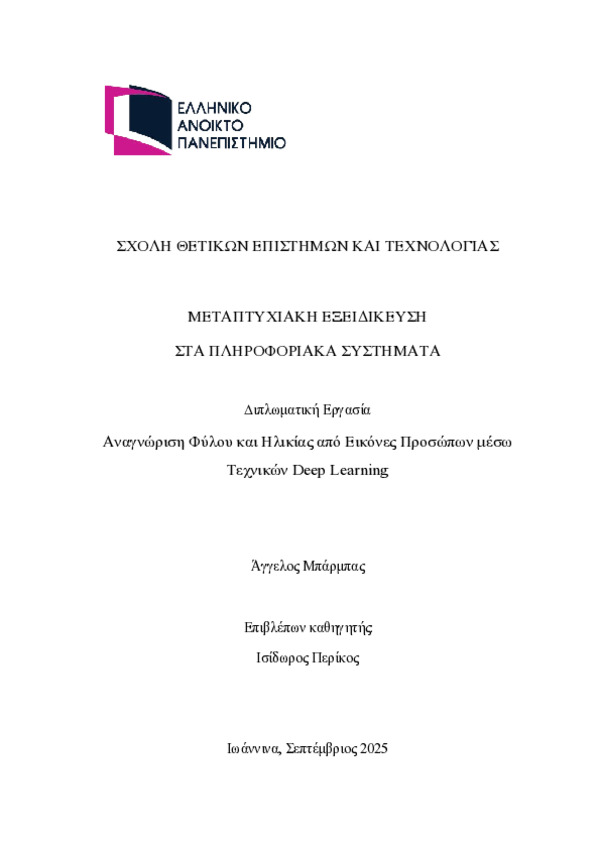 ΕΛΛΗΝΙΚΟ
ΑΝΟΙΚΤΟ
ΠΑΝΕΠΙΣΤΗΜΙΟ

ΣΧΟΛΗ ΘΕΤΙΚΩΝ ΕΠΙΣΤΗΜΩΝ ΚΑΙ ΤΕΧΝΟΛΟΓΙΑΣ

ΜΕΤΑΠΤΥΧΙΑΚΗ ΕΞΕΙΔΙΚΕΥΣΗ

ΣΤΑ ΠΛΗΡΟΦΟΡΙΑΚΑ ΣΥΣΤΗΜΑΤΑ

Διπλωματική Εργασία

Αναγνώριση Φύλου και Ηλικίας από Εικόνες Προσώπων μέσω Τεχνικών Deep Learning

Άγγελος Μπάρμπας

Επιβλέπων καθηγητής

Ισίδωρος Περίκος

Ιωάννινα, Σεπτέμβριος 2025